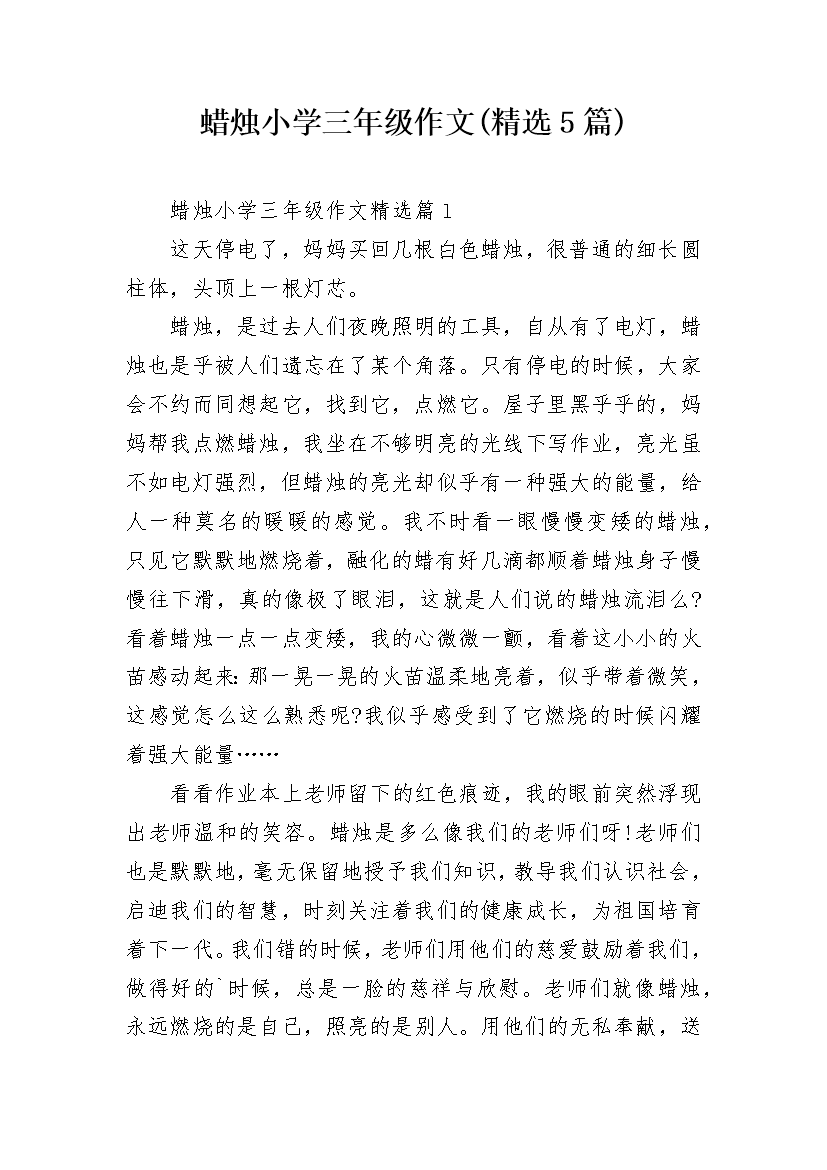 蜡烛小学三年级作文(精选5篇)

蜡烛小学三年级作文精选篇1

这天停电了，妈妈买回几根白色蜡烛，很普通的细长圆柱体，头顶上一根灯芯。

蜡烛，是过去人们夜晚照明的工具，自从有了电灯，蜡烛也是乎被人们遗忘在了某个角落。只有停电的时候，大家会不约而同想起它，找到它，点燃它。屋子里黑乎乎的，妈妈帮我点燃蜡烛，我坐在不够明亮的光线下写作业，亮光虽不如电灯强烈，但蜡烛的亮光却似乎有一种强大的能量，给人一种莫名的暖暖的感觉。我不时看一眼慢慢变矮的蜡烛，只见它默默地燃烧着，融化的蜡有好几滴都顺着蜡烛身子慢慢往下滑，真的像极了眼泪，这就是人们说的蜡烛流泪么?看着蜡烛一点一点变矮，我的心微微一颤，看着这小小的火苗感动起来:那一晃一晃的火苗温柔地亮着，似乎带着微笑，这感觉怎么这么熟悉呢?我似乎感受到了它燃烧的时候闪耀着强大能量……

看看作业本上老师留下的红色痕迹，我的眼前突然浮现出老师温和的笑容。蜡烛是多么像我们的老师们呀!老师们也是默默地，毫无保留地授予我们知识，教导我们认识社会，启迪我们的智慧，时刻关注着我们的健康成长，为祖国培育着下一代。我们错的时候，老师们用他们的慈爱鼓励着我们，做得好的`时候，总是一脸的慈祥与欣慰。老师们就像蜡烛，永远燃烧的是自己，照亮的是别人。用他们的无私奉献，送